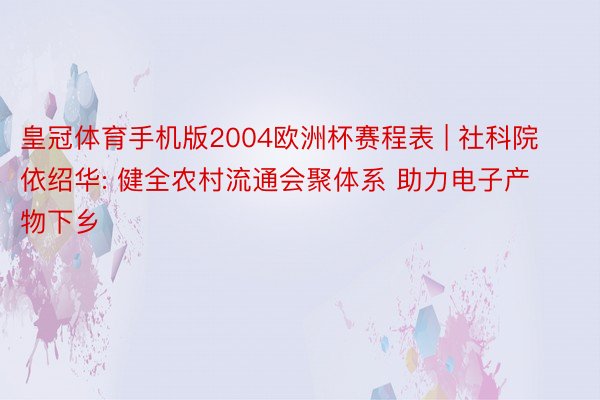 皇冠体育手机版2004欧洲杯赛程表 | 社科院依绍华: 健全农村流通会聚体系 助力电子产物下乡